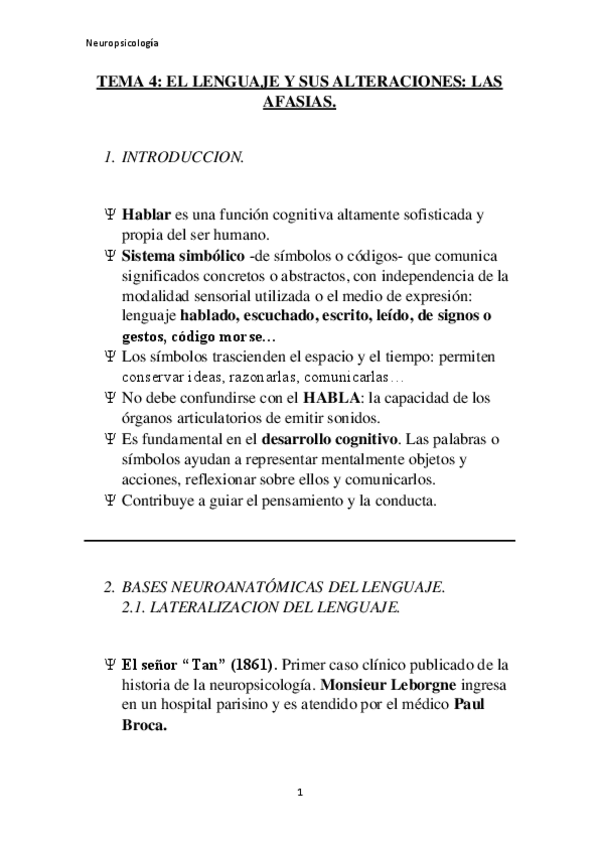 Neuropsicología

TEMA 4: EL LENGUAJE Y SUS ALTERACIONES: LAS AFASIAS.

1. INTRODUCCION.

Ψ Hablar es una función cognitiva altamente sofisticada y propia del ser humano.
Ψ Sistema simbólico -de símbolos o códigos- que comunica significados concretos o abstractos, con independencia de la modalidad sensorial utilizada o el medio de expresión: lenguaje hablado, escuchado, escrito, leído, de signos o gestos, código morse…
Ψ Los símbolos trascienden el espacio y el tiempo: permiten conservar ideas, razonarlas, comunicarlas…
Ψ No debe confundirse con el HABLA: la capacidad de los órganos articulatorios de emitir sonidos.
Ψ Es fundamental en el desarrollo cognitivo. Las palabras o símbolos ayudan a representar mentalmente objetos y acciones, reflexionar sobre ellos y comunicarlos.
Ψ Contribuye a guiar el pensamiento y la conducta.

2. BASES NEUROANATÓMICAS DEL LENGUAJE.
2.1. LATERALIZACION DEL LENGUAJE.

Ψ El señor “Tan” (1861). Primer caso clínico publicado de la historia de la neuropsicología. Monsieur Leborgne ingresa en un hospital parisino y es atendido por el médico Paul Broca.

1